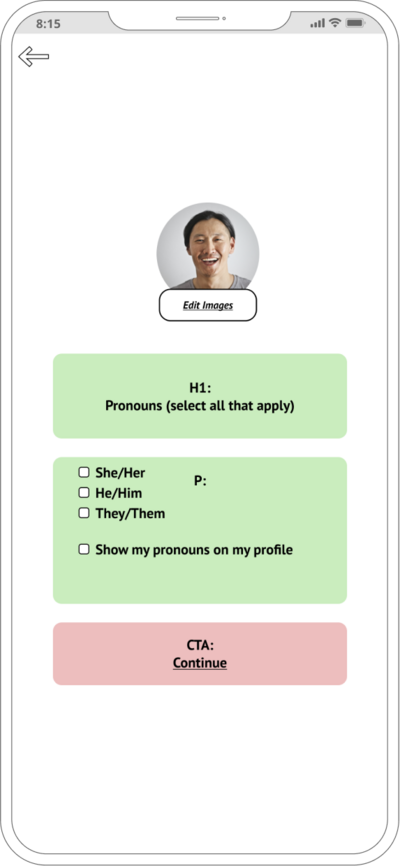 8:15

Edit Images

H1:
Pronouns (select all that apply)

P:
☐ She/Her
☐ He/Him
☐ They/Them

☐ Show my pronouns on my profile

CTA:
Continue